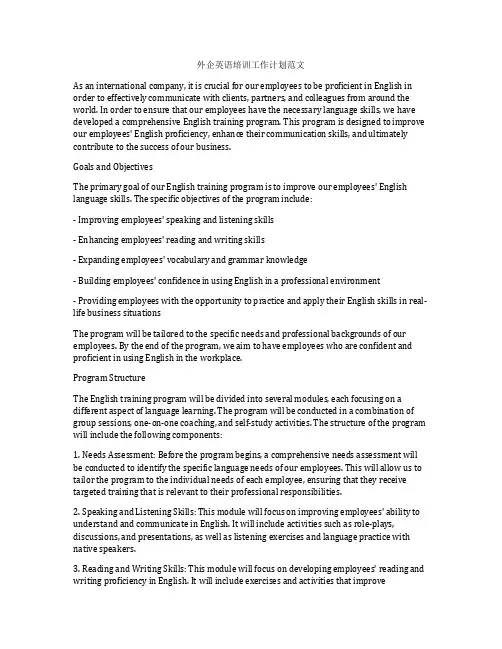 外企英语培训工作计划范文

As an international company, it is crucial for our employees to be proficient in English in order to effectively communicate with clients, partners, and colleagues from around the world. In order to ensure that our employees have the necessary language skills, we have developed a comprehensive English training program. This program is designed to improve our employees' English proficiency, enhance their communication skills, and ultimately contribute to the success of our business.

Goals and Objectives

The primary goal of our English training program is to improve our employees' English language skills. The specific objectives of the program include:

- Improving employees' speaking and listening skills

- Enhancing employees' reading and writing skills

- Expanding employees' vocabulary and grammar knowledge

- Building employees' confidence in using English in a professional environment

- Providing employees with the opportunity to practice and apply their English skills in real-life business situations

The program will be tailored to the specific needs and professional backgrounds of our employees. By the end of the program, we aim to have employees who are confident and proficient in using English in the workplace.

Program Structure

The English training program will be divided into several modules, each focusing on a different aspect of language learning. The program will be conducted in a combination of group sessions, one-on-one coaching, and self-study activities. The structure of the program will include the following components:

1. Needs Assessment: Before the program begins, a comprehensive needs assessment will be conducted to identify the specific language needs of our employees. This will allow us to tailor the program to the individual needs of each employee, ensuring that they receive targeted training that is relevant to their professional responsibilities.

2. Speaking and Listening Skills: This module will focus on improving employees' ability to understand and communicate in English. It will include activities such as role-plays, discussions, and presentations, as well as listening exercises and language practice with native speakers.

3. Reading and Writing Skills: This module will focus on developing employees' reading and writing proficiency in English. It will include exercises and activities that improve